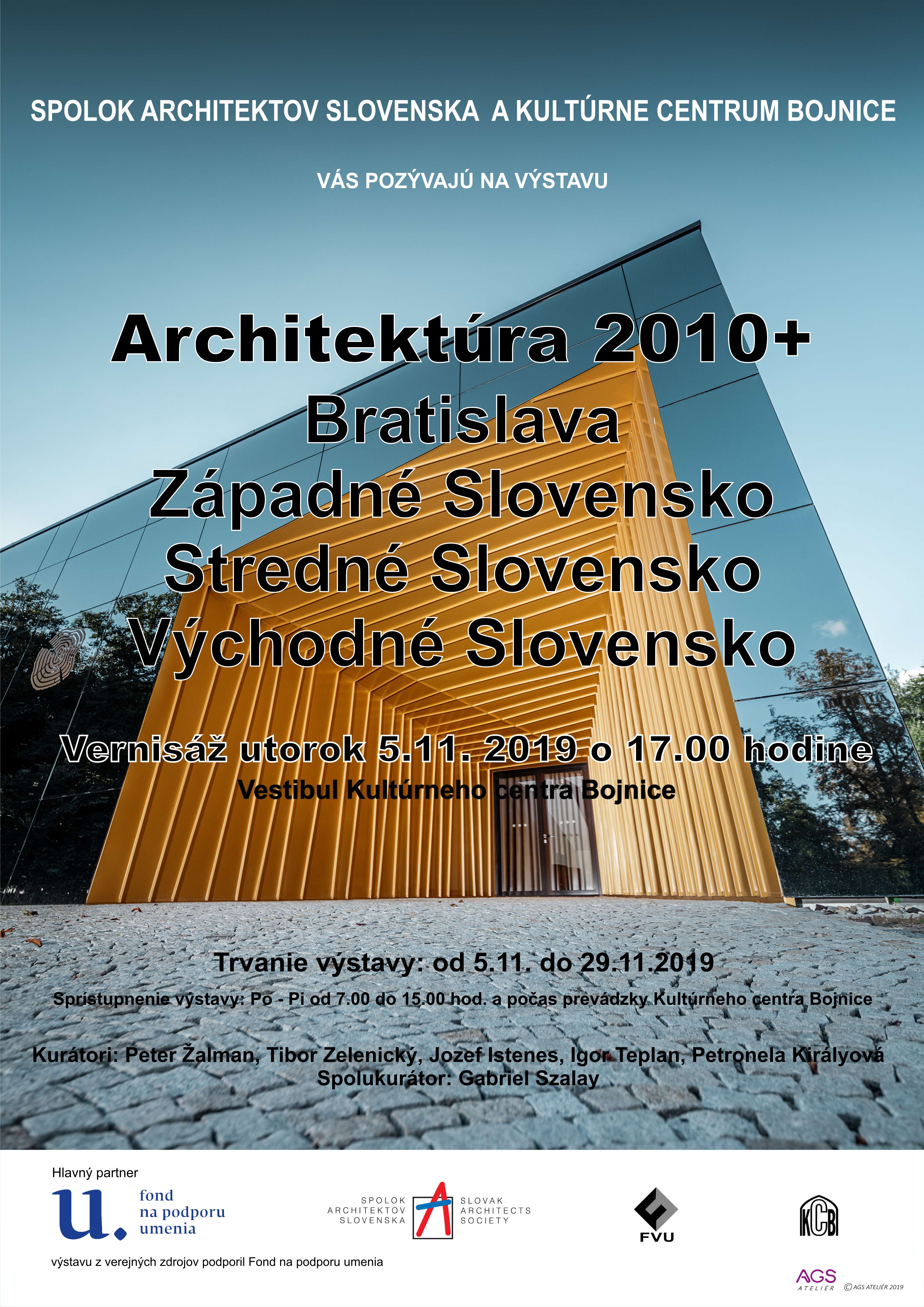 SPOLOK ARCHITEKTOV SLOVENSKA A KULTÚRNE CENTRUM BOJNICE

VÁS POZÝVAJÚ NA VÝSTAVU

Architektúra 2010+
Bratislava
Západné Slovensko
Stredné Slovensko
Východné Slovensko

Vernisáž utorok 5.11. 2019 o 17.00 hodine
Vestibul Kultúrneho centra Bojnice

Trvanie výstavy: od 5.11. do 29.11.2019
Sprístupnenie výstavy: Po - Pi od 7.00 do 15.00 hod. a počas prevádzky Kultúrneho centra Bojnice

Kurátori: Peter Žalman, Tibor Zelenický, Jozef Istenes, Igor Teplan, Petronela Királyová
Spolukurátor: Gabriel Szalay

Hlavný partner
u. fond na podporu umenia
výstavu z verejných zdrojov podporil Fond na podporu umenia

SPOLOK ARCHITEKTOV SLOVENSKA
SLOVAK ARCHITECTS SOCIETY

FVU

KCB

AGS ATELIÉR ©AGS ATELIÉR 2019